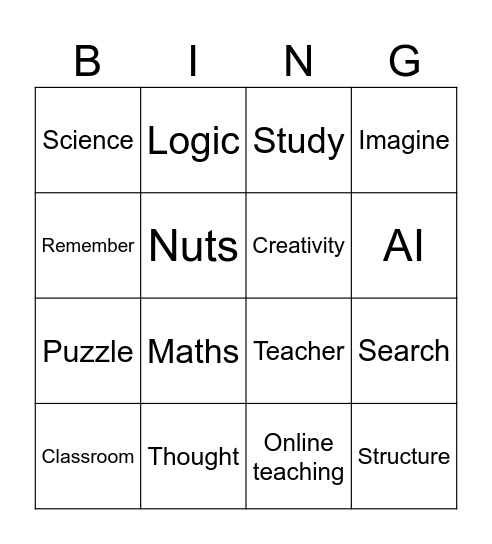 | B | I | N | G |
|---|---|---|---|
| Science | Logic | Study | Imagine |
| Remember | Nuts | Creativity | AI |
| Puzzle | Maths | Teacher | Search |
| Classroom | Thought | Online teaching | Structure |